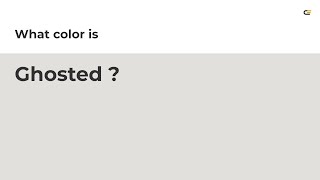 What color is

Ghosted ?